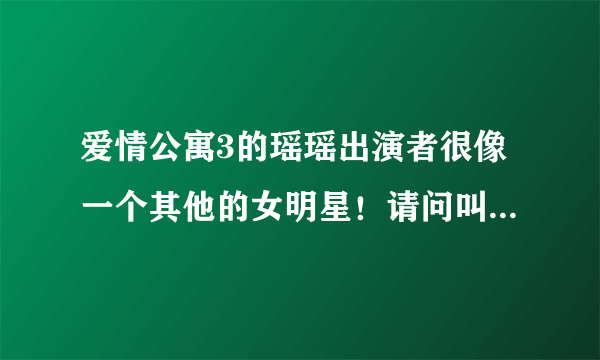 爱情公寓3的瑶瑶出演者很像一个其他的女明星！请问叫...